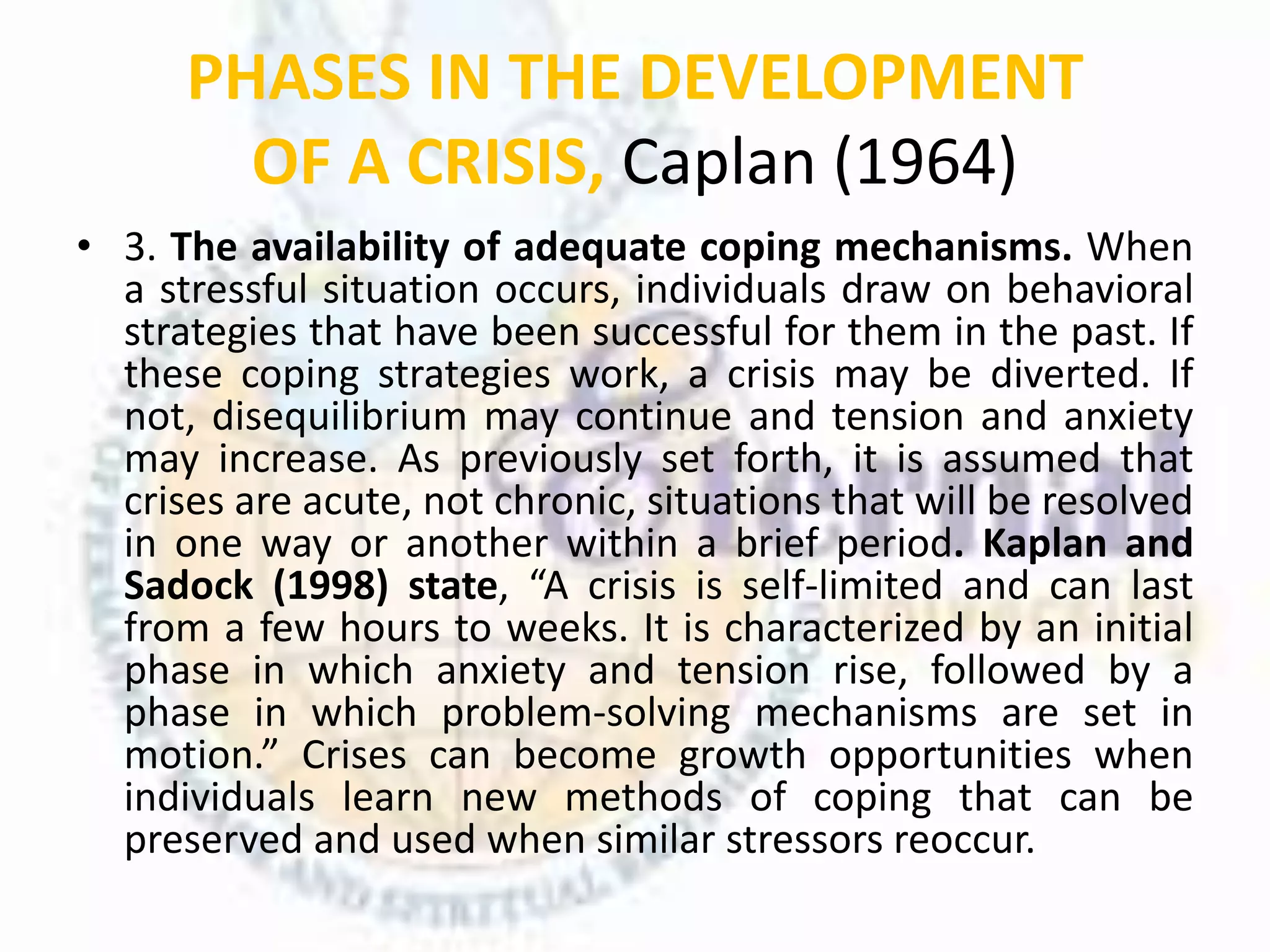 PHASES IN THE DEVELOPMENT OF A CRISIS, Caplan (1964)

• 3. The availability of adequate coping mechanisms. When a stressful situation occurs, individuals draw on behavioral strategies that have been successful for them in the past. If these coping strategies work, a crisis may be diverted. If not, disequilibrium may continue and tension and anxiety may increase. As previously set forth, it is assumed that crises are acute, not chronic, situations that will be resolved in one way or another within a brief period. Kaplan and Sadock (1998) state, “A crisis is self-limited and can last from a few hours to weeks. It is characterized by an initial phase in which anxiety and tension rise, followed by a phase in which problem-solving mechanisms are set in motion.” Crises can become growth opportunities when individuals learn new methods of coping that can be preserved and used when similar stressors reoccur.